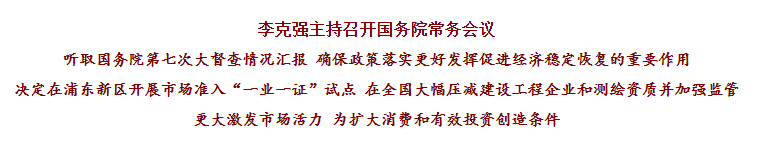 李克强主持召开国务院常务会议

听取国务院第七次大督查情况汇报 确保政策落实更好发挥促进经济稳定恢复的重要作用

决定在浦东新区开展市场准入“一业一证”试点 在全国大幅压减建设工程企业和测绘资质并加强监管

更大激发市场活力 为扩大消费和有效投资创造条件